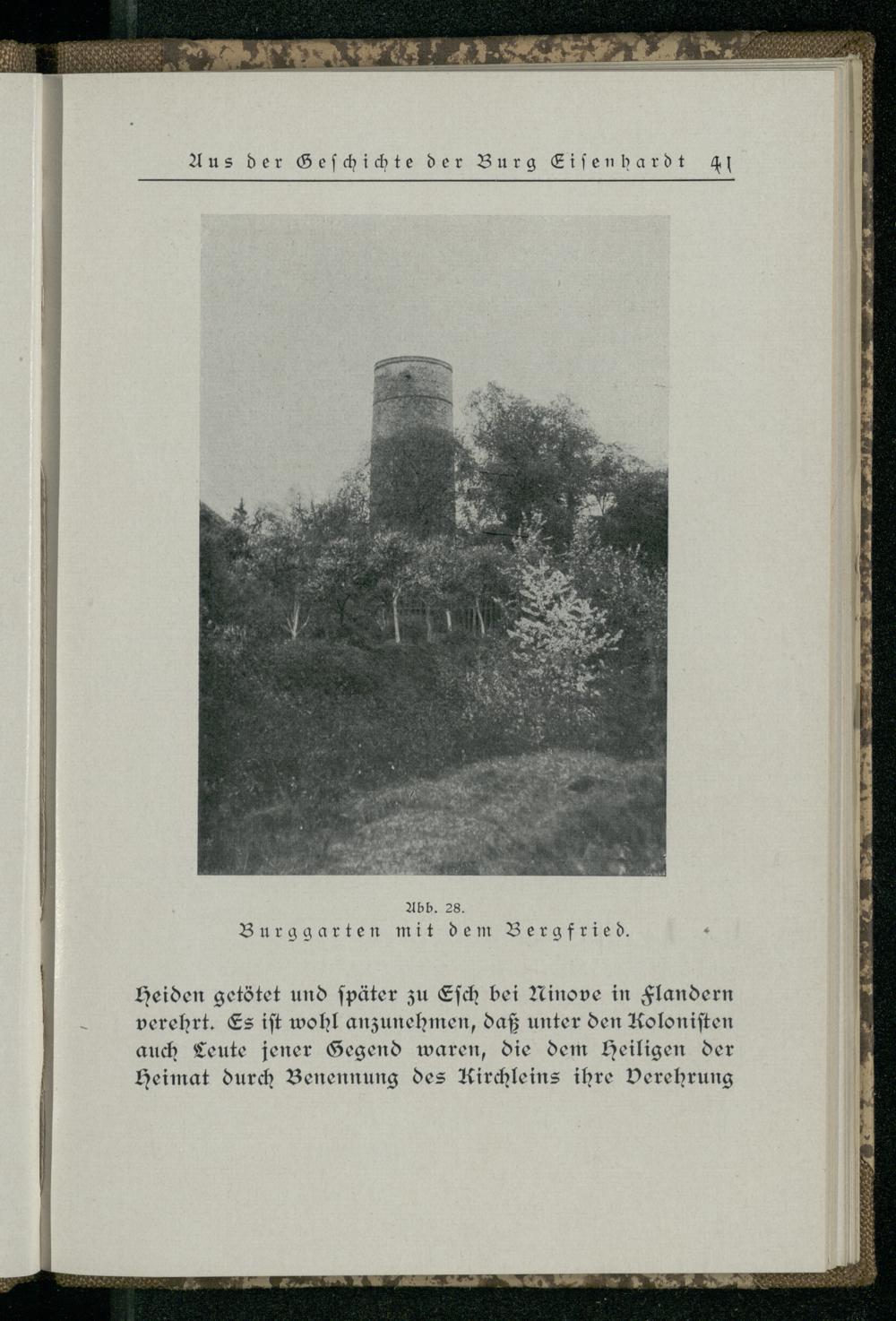 Aus der Geschichte der Burg Eisenhardt 41

Abb. 28.
Burggarten mit dem Bergfried.

Heiden getötet und später zu Esch bei Ninove in Flandern verehrt. Es ist wohl anzunehmen, daß unter den Kolonisten auch Leute jener Gegend waren, die dem Heiligen der Heimat durch Benennung des Kirchleins ihre Verehrung